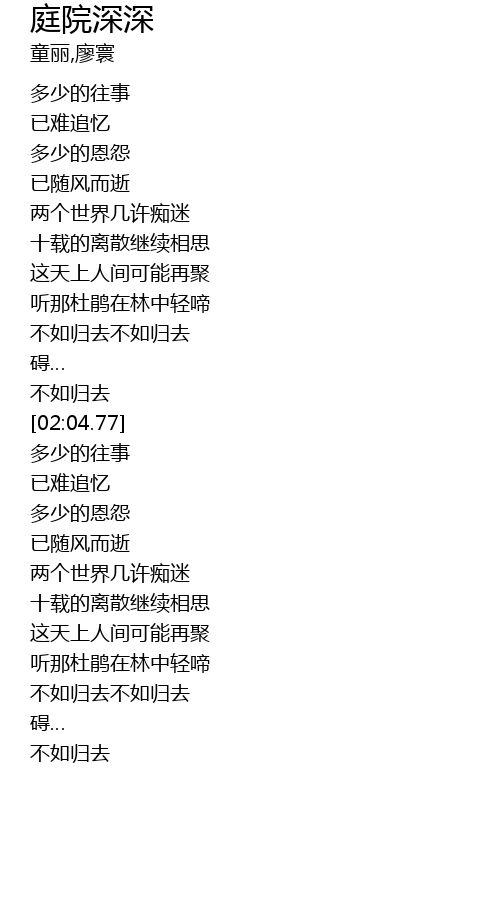 庭院深深
童丽,廖寰

多少的往事
已难追忆
多少的恩怨
已随风而逝
两个世界几许痴迷
十载的离散继续相思
这天上人间可能再聚
听那杜鹃在林中轻啼
不如归去不如归去
碍...
不如归去
[02:04.77]
多少的往事
已难追忆
多少的恩怨
已随风而逝
两个世界几许痴迷
十载的离散继续相思
这天上人间可能再聚
听那杜鹃在林中轻啼
不如归去不如归去
碍...
不如归去